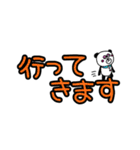 行って
きます